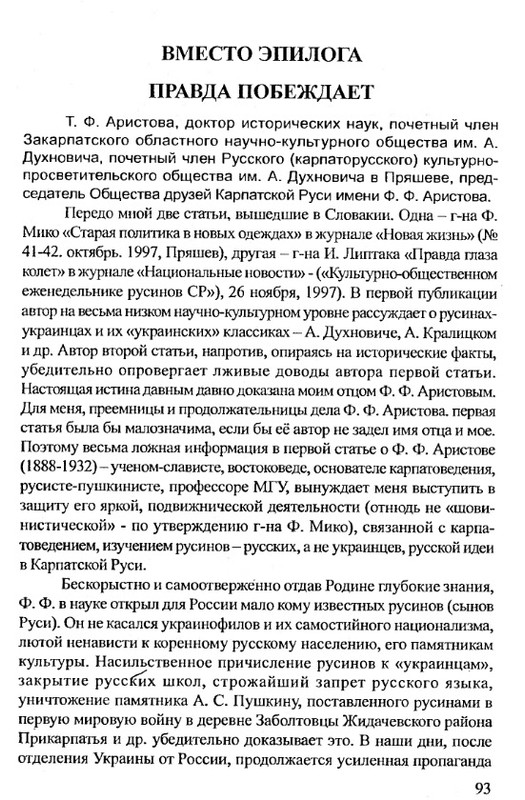 ВМЕСТО ЭПИЛОГА

ПРАВДА ПОБЕЖДАЕТ

Т. Ф. Аристова, доктор исторических наук, почетный член Закарпатского областного научно-культурного общества им. А. Духновича, почетный член Русского (карпаторусского) культурно-просветительского общества им. А. Духновича в Пряшеве, председатель Общества друзей Карпатской Руси имени Ф. Ф. Аристова.

Передо мной две статьи, вышедшие в Словакии. Одна – г-на Ф. Мико «Старая политика в новых одеждах» в журнале «Новая жизнь» (№ 41-42. октябрь. 1997, Пряшев), другая – г-на И. Липтака «Правда глаза колет» в журнале «Национальные новости» - («Культурно-общественном еженедельнике русинов СР»), 26 ноября, 1997). В первой публикации автор на весьма низком научно-культурном уровне рассуждает о русинах-украинцах и их «украинских» классиках – А. Духновиче, А. Кралицком и др. Автор второй статьи, напротив, опираясь на исторические факты, убедительно опровергает лживые доводы автора первой статьи. Настоящая истина давным давно доказана моим отцом Ф. Ф. Аристовым. Для меня, преемницы и продолжательницы дела Ф. Ф. Аристова. первая статья была бы малозначима, если бы её автор не задел имя отца и мое. Поэтому весьма ложная информация в первой статье о Ф. Ф. Аристове (1888-1932) – ученом-слависте, востоковеде, основателе карпатоведения, русисте-пушкинисте, профессоре МГУ, вынуждает меня выступить в защиту его яркой, подвижнической деятельности (отнюдь не «шовинистической» - по утверждению г-на Ф. Мико), связанной с карпатоведением, изучением русинов – русских, а не украинцев, русской идеи в Карпатской Руси.

Бескорыстно и самоотверженно отдав Родине глубокие знания, Ф. Ф. в науке открыл для России мало кому известных русинов (сынов Руси). Он не касался украинофилов и их самостийного национализма, лютой ненависти к коренному русскому населению, его памятникам культуры. Насильственное причисление русинов к «украинцам», закрытие русских школ, строжайший запрет русского языка, уничтожение памятника А. С. Пушкину, поставленного русинами в первую мировую войну в деревне Заболтовцы Жидачевского района Прикарпатья и др. убедительно доказывает это. В наши дни, после отделения Украины от России, продолжается усиленная пропаганда

93